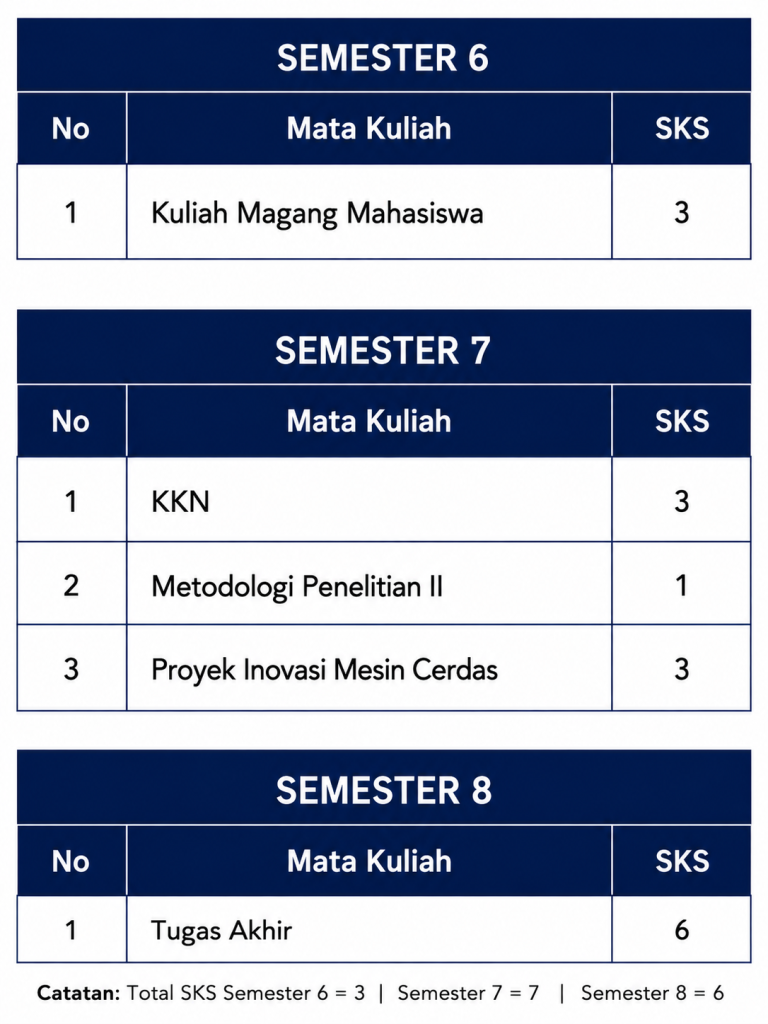 SEMESTER 6

| No | Mata Kuliah | SKS |
|---|---|---|
| 1 | Kuliah Magang Mahasiswa | 3 |

SEMESTER 7

| No | Mata Kuliah | SKS |
|---|---|---|
| 1 | KKN | 3 |
| 2 | Metodologi Penelitian II | 1 |
| 3 | Proyek Inovasi Mesin Cerdas | 3 |

SEMESTER 8

| No | Mata Kuliah | SKS |
|---|---|---|
| 1 | Tugas Akhir | 6 |

Catatan: Total SKS Semester 6 = 3 | Semester 7 = 7 | Semester 8 = 6